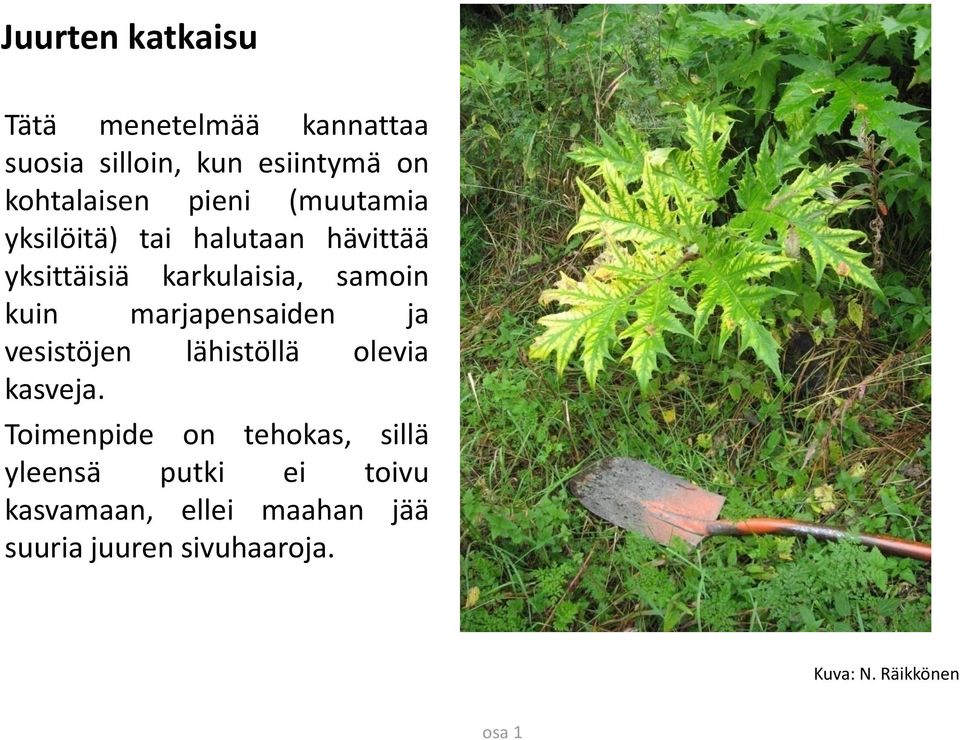 Juurten katkaisu

Tätä menetelmää kannattaa suosia silloin, kun esiintymä on kohtalaisen pieni (muutamia yksilöitä) tai halutaan hävittää yksittäisiä karkulaisia, samoin kuin marjapensaiden ja vesistöjen lähistöllä olevia kasveja.

Toimenpide on tehokas, sillä yleensä putki ei toivu kasvamaan, ellei maahan jää suuria juuren sivuhaaroja.

Kuva: N. Räikkönen

osa 1